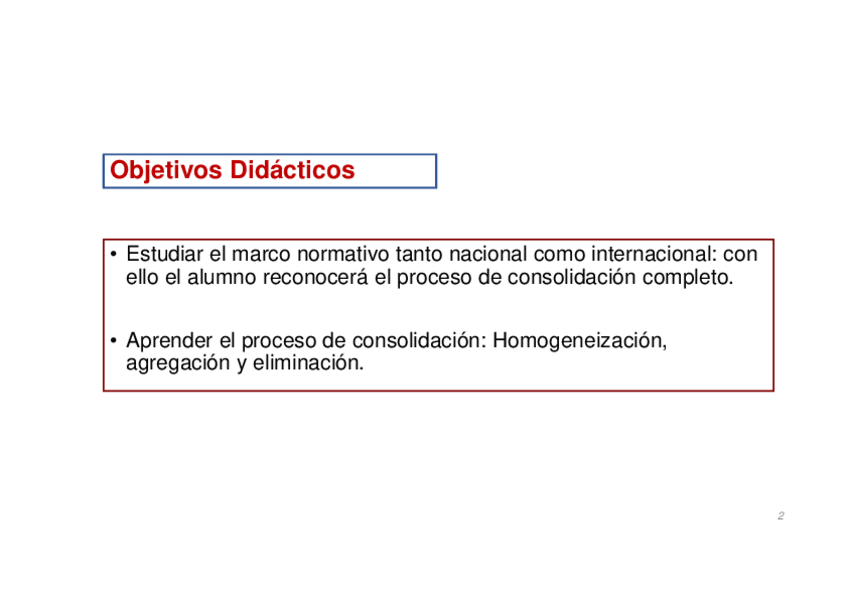 Objetivos Didácticos

• Estudiar el marco normativo tanto nacional como internacional: con ello el alumno reconocerá el proceso de consolidación completo.

• Aprender el proceso de consolidación: Homogeneización, agregación y eliminación.

2